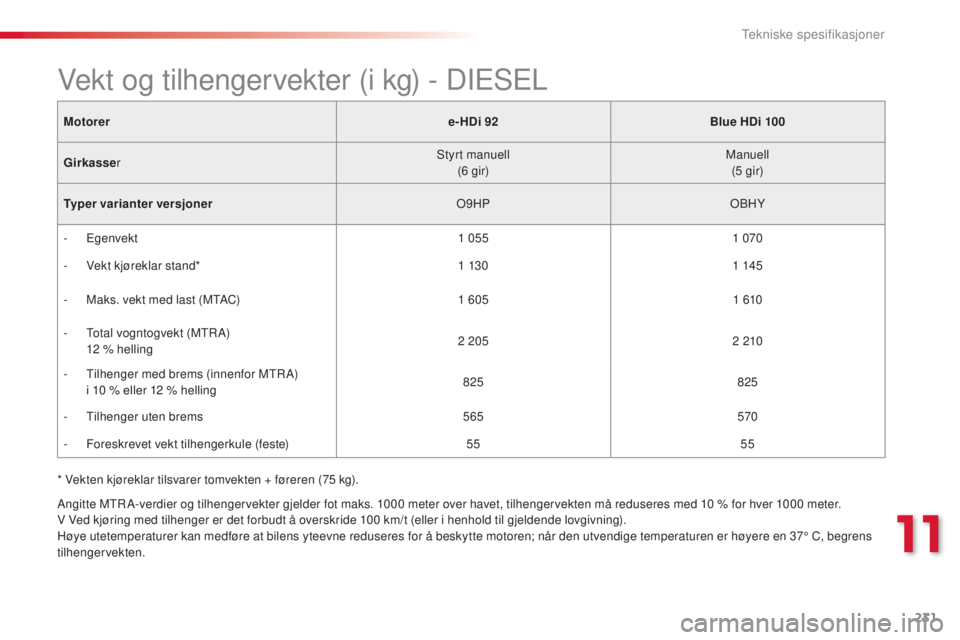 Tekniske spesifikasjoner

Vekt og tilhengervekter (i kg) - DIESEL

| Motorer | e-HDi 92 | Blue HDi 100 |
|---|---|---|
| Girkasser | Styrt manuell (6 gir) | Manuell (5 gir) |
| Typer varianter versjoner | O9HP | OBHY |
| - Egenvekt | 1 055 | 1 070 |
| - Vekt kjøreklar stand* | 1 130 | 1 145 |
| - Maks. vekt med last (MTAC) | 1 605 | 1 610 |
| - Total vogntogvekt (MTRA) 12 % helling | 2 205 | 2 210 |
| - Tilhenger med brems (innenfor MTRA) i 10 % eller 12 % helling | 825 | 825 |
| - Tilhenger uten brems | 565 | 570 |
| - Foreskrevet vekt tilhengerkule (feste) | 55 | 55 |

* Vekten kjøreklar tilsvarer tomvekten + føreren (75 kg).

Angitte MTRA-verdier og tilhengervekter gjelder fot maks. 1000 meter over havet, tilhengervekten må reduseres med 10 % for hver 1000 meter.
V Ved kjøring med tilhenger er det forbudt å overskride 100 km/t (eller i henhold til gjeldende lovgivning).
Høye utetemperaturer kan medføre at bilens yteevne reduseres for å beskytte motoren; når den utvendige temperaturen er høyere en 37° C, begrens tilhengervekten.

11

231

carmanualsonline.info